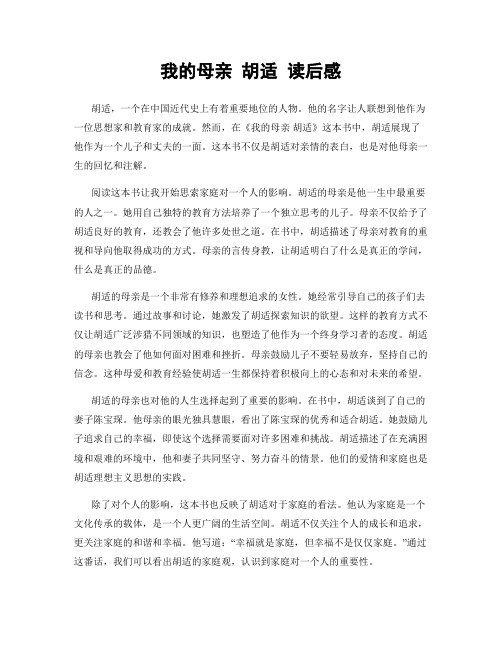 我的母亲 胡适 读后感

胡适，一个在中国近代史上有着重要地位的人物。他的名字让人联想到他作为一位思想家和教育家的成就。然而，在《我的母亲 胡适》这本书中，胡适展现了他作为一个儿子和丈夫的一面。这本书不仅是胡适对亲情的表白，也是对他母亲一生的回忆和注解。

阅读这本书让我开始思索家庭对一个人的影响。胡适的母亲是他一生中最重要的人之一。她用自己独特的教育方法培养了一个独立思考的儿子。母亲不仅给予了胡适良好的教育，还教会了他许多处世之道。在书中，胡适描述了母亲对教育的重视和导向他取得成功的方式。母亲的言传身教，让胡适明白了什么是真正的学问，什么是真正的品德。

胡适的母亲是一个非常有修养和理想追求的女性。她经常引导自己的孩子们去读书和思考。通过故事和讨论，她激发了胡适探索知识的欲望。这样的教育方式不仅让胡适广泛涉猎不同领域的知识，也塑造了他作为一个终身学习者的态度。胡适的母亲也教会了他如何面对困难和挫折。母亲鼓励儿子不要轻易放弃，坚持自己的信念。这种母爱和教育经验使胡适一生都保持着积极向上的心态和对未来的希望。

胡适的母亲也对他的人生选择起到了重要的影响。在书中，胡适谈到了自己的妻子陈宝琛。他母亲的眼光独具慧眼，看出了陈宝琛的优秀和适合胡适。她鼓励儿子追求自己的幸福，即使这个选择需要面对许多困难和挑战。胡适描述了在充满困境和艰难的环境中，他和妻子共同坚守、努力奋斗的情景。他们的爱情和家庭也是胡适理想主义思想的实践。

除了对个人的影响，这本书也反映了胡适对于家庭的看法。他认为家庭是一个文化传承的载体，是一个人更广阔的生活空间。胡适不仅关注个人的成长和追求，更关注家庭的和谐和幸福。他写道：“幸福就是家庭，但幸福不是仅仅家庭。”通过这番话，我们可以看出胡适的家庭观，认识到家庭对一个人的重要性。